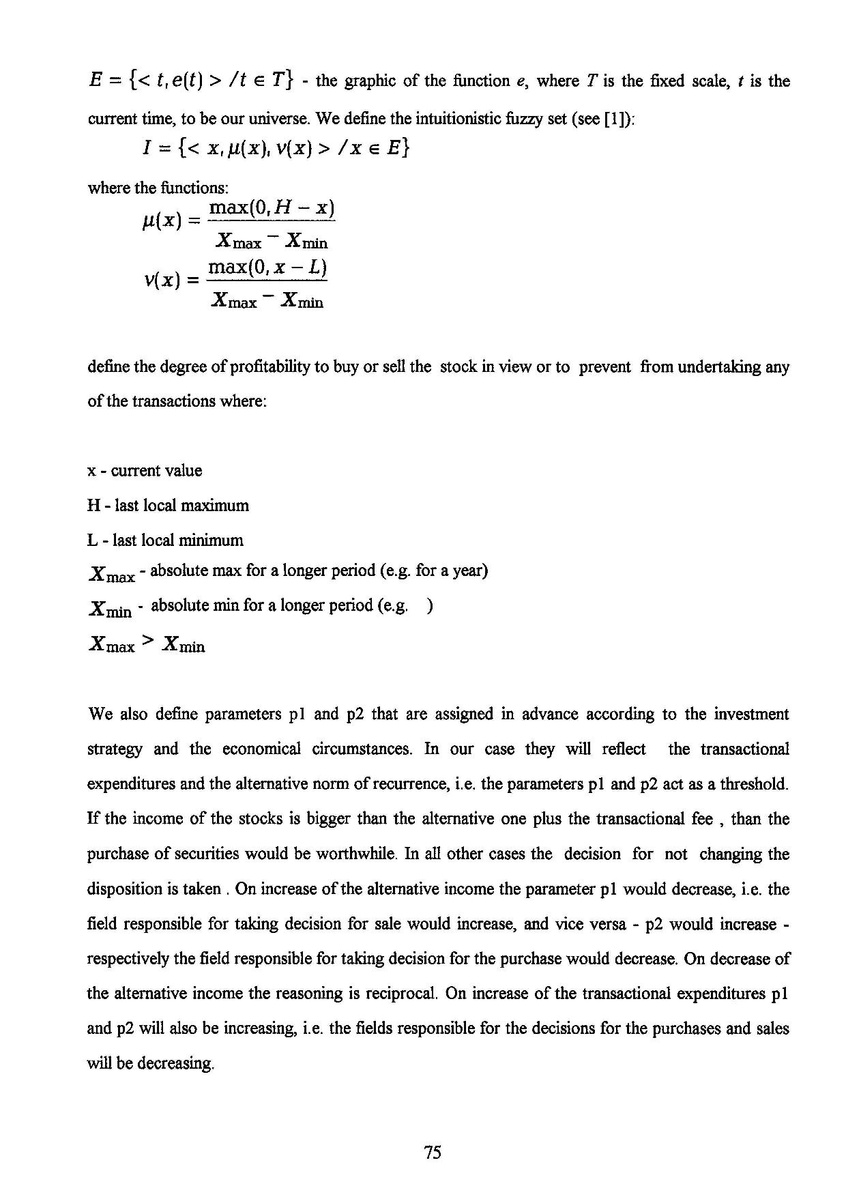 $E = \{< t, e(t) > / t \in T\}$ - the graphic of the function $e$, where $T$ is the fixed scale, $t$ is the current time, to be our universe. We define the intuitionistic fuzzy set (see [1]):

$I = \{< x, \mu(x), \nu(x) > / x \in E\}$

where the functions:

$\mu(x) = \frac{\max(0, H - x)}{X_{\max} - X_{\min}}$

$\nu(x) = \frac{\max(0, x - L)}{X_{\max} - X_{\min}}$

define the degree of profitability to buy or sell the stock in view or to prevent from undertaking any of the transactions where:

x - current value

H - last local maximum

L - last local minimum

$X_{\max}$ - absolute max for a longer period (e.g. for a year)

$X_{\min}$ - absolute min for a longer period (e.g. )

$X_{\max} > X_{\min}$

We also define parameters p1 and p2 that are assigned in advance according to the investment strategy and the economical circumstances. In our case they will reflect the transactional expenditures and the alternative norm of recurrence, i.e. the parameters p1 and p2 act as a threshold. If the income of the stocks is bigger than the alternative one plus the transactional fee , than the purchase of securities would be worthwhile. In all other cases the decision for not changing the disposition is taken . On increase of the alternative income the parameter p1 would decrease, i.e. the field responsible for taking decision for sale would increase, and vice versa - p2 would increase - respectively the field responsible for taking decision for the purchase would decrease. On decrease of the alternative income the reasoning is reciprocal. On increase of the transactional expenditures p1 and p2 will also be increasing, i.e. the fields responsible for the decisions for the purchases and sales will be decreasing.

75